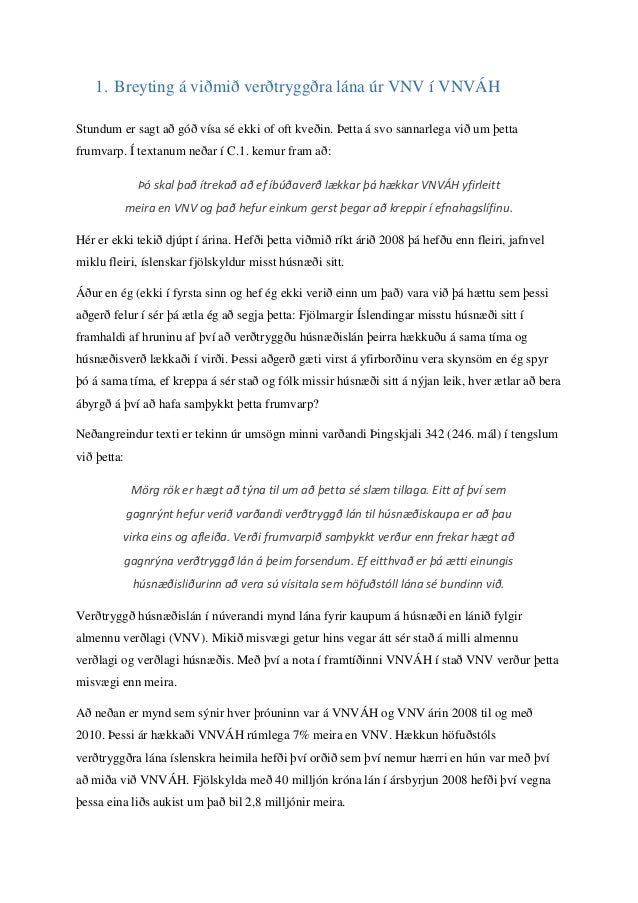 1. Breyting á viðmið verðtryggðra lána úr VNV í VNVÁH

Stundum er sagt að góð vísa sé ekki of oft kveðin. Þetta á svo sannarlega við um þetta frumvarp. Í textanum neðar í C.1. kemur fram að:

Þó skal það ítrekað að ef íbúðaverð lækkar þá hækkar VNVÁH yfirleitt meira en VNV og það hefur einkum gerst þegar að kreppir í efnahagslífinu.

Hér er ekki tekið djúpt í árina. Hefði þetta viðmið ríkt árið 2008 þá hefðu enn fleiri, jafnvel miklu fleiri, íslenskar fjölskyldur misst húsnæði sitt.

Áður en ég (ekki í fyrsta sinn og hef ég ekki verið einn um það) vara við þá hættu sem þessi aðgerð felur í sér þá ætla ég að segja þetta: Fjölmargir Íslendingar misstu húsnæði sitt í framhaldi af hruninu af því að verðtryggðu húsnæðislán þeirra hækkuðu á sama tíma og húsnæðisverð lækkaði í virði. Þessi aðgerð gæti virst á yfirborðinu vera skynsöm en ég spyr þó á sama tíma, ef kreppa á sér stað og fólk missir húsnæði sitt á nýjan leik, hver ætlar að bera ábyrgð á því að hafa samþykkt þetta frumvarp?

Neðangreindur texti er tekinn úr umsögn minni varðandi Þingskjali 342 (246. mál) í tengslum við þetta:

Mörg rök er hægt að týna til um að þetta sé slæm tillaga. Eitt af því sem gagnrýnt hefur verið varðandi verðtryggð lán til húsnæðiskaupa er að þau virka eins og afleiða. Verði frumvarpið samþykkt verður enn frekar hægt að gagnrýna verðtryggð lán á þeim forsendum. Ef eitthvað er þá ætti einungis húsnæðisliðurinn að vera sú vísitala sem höfuðstóll lána sé bundinn við.

Verðtryggð húsnæðislán í núverandi mynd lána fyrir kaupum á húsnæði en lánið fylgir almennu verðlagi (VNV). Mikið misvægi getur hins vegar átt sér stað á milli almennu verðlagi og verðlagi húsnæðis. Með því a nota í framtíðinni VNVÁH í stað VNV verður þetta misvægi enn meira.

Að neðan er mynd sem sýnir hver þróuninn var á VNVÁH og VNV árin 2008 til og með 2010. Þessi ár hækkaði VNVÁH rúmlega 7% meira en VNV. Hækkun höfuðstóls verðtryggðra lána íslenskra heimila hefði því orðið sem því nemur hærri en hún var með því að miða við VNVÁH. Fjölskylda með 40 milljón króna lán í ársbyrjun 2008 hefði því vegna þessa eina liðs aukist um það bil 2,8 milljónir meira.